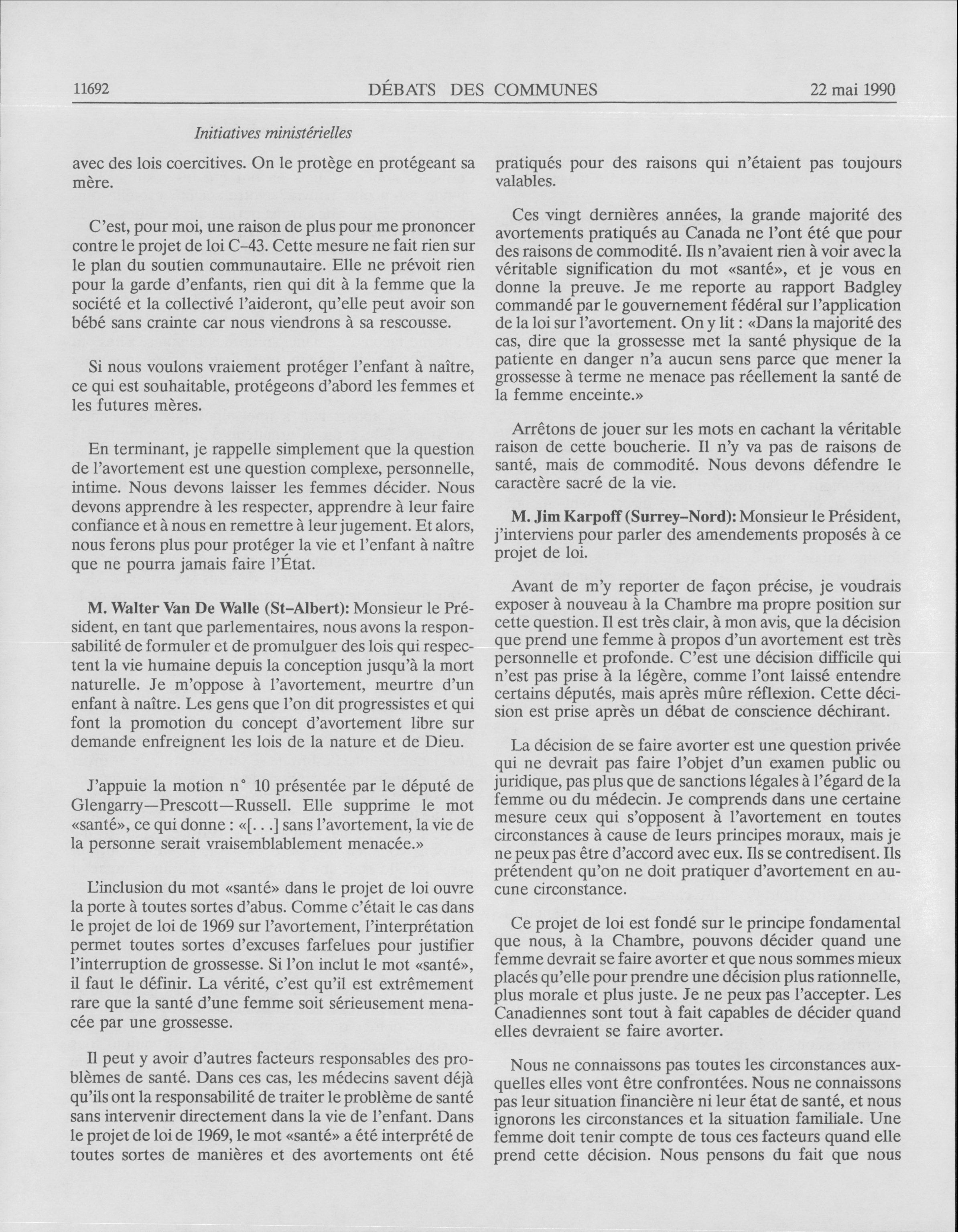 11692 DÉBATS DES COMMUNES 22 mai 1990

Initiatives ministérielles

avec des lois coercitives. On le protège en protégeant sa mère.

C'est, pour moi, une raison de plus pour me prononcer contre le projet de loi C-43. Cette mesure ne fait rien sur le plan du soutien communautaire. Elle ne prévoit rien pour la garde d'enfants, rien qui dit à la femme que la société et la collectivé l'aideront, qu'elle peut avoir son bébé sans crainte car nous viendrons à sa rescousse.

Si nous voulons vraiement protéger l'enfant à naître, ce qui est souhaitable, protégeons d'abord les femmes et les futures mères.

En terminant, je rappelle simplement que la question de l'avortement est une question complexe, personnelle, intime. Nous devons laisser les femmes décider. Nous devons apprendre à les respecter, apprendre à leur faire confiance et à nous en remettre à leur jugement. Et alors, nous ferons plus pour protéger la vie et l'enfant à naître que ne pourra jamais faire l'État.

M. Walter Van De Walle (St-Albert): Monsieur le Président, en tant que parlementaires, nous avons la responsabilité de formuler et de promulguer des lois qui respectent la vie humaine depuis la conception jusqu'à la mort naturelle. Je m'oppose à l'avortement, meurtre d'un enfant à naître. Les gens que l'on dit progressistes et qui font la promotion du concept d'avortement libre sur demande enfreignent les lois de la nature et de Dieu.

J'appuie la motion n° 10 présentée par le député de Glengarry—Prescott—Russell. Elle supprime le mot «santé», ce qui donne : «[. . .] sans l'avortement, la vie de la personne serait vraisemblablement menacée.»

L'inclusion du mot «santé» dans le projet de loi ouvre la porte à toutes sortes d'abus. Comme c'était le cas dans le projet de loi de 1969 sur l'avortement, l'interprétation permet toutes sortes d'excuses farfelues pour justifier l'interruption de grossesse. Si l'on inclut le mot «santé», il faut le définir. La vérité, c'est qu'il est extrêmement rare que la santé d'une femme soit sérieusement menacée par une grossesse.

Il peut y avoir d'autres facteurs responsables des problèmes de santé. Dans ces cas, les médecins savent déjà qu'ils ont la responsabilité de traiter le problème de santé sans intervenir directement dans la vie de l'enfant. Dans le projet de loi de 1969, le mot «santé» a été interprété de toutes sortes de manières et des avortements ont été pratiqués pour des raisons qui n'étaient pas toujours valables.

Ces vingt dernières années, la grande majorité des avortements pratiqués au Canada ne l'ont été que pour des raisons de commodité. Ils n'avaient rien à voir avec la véritable signification du mot «santé», et je vous en donne la preuve. Je me reporte au rapport Badgley commandé par le gouvernement fédéral sur l'application de la loi sur l'avortement. On y lit : «Dans la majorité des cas, dire que la grossesse met la santé physique de la patiente en danger n'a aucun sens parce que mener la grossesse à terme ne menace pas réellement la santé de la femme enceinte.»

Arrêtons de jouer sur les mots en cachant la véritable raison de cette boucherie. Il n'y va pas de raisons de santé, mais de commodité. Nous devons défendre le caractère sacré de la vie.

M. Jim Karpoff (Surrey-Nord): Monsieur le Président, j'interviens pour parler des amendements proposés à ce projet de loi.

Avant de m'y reporter de façon précise, je voudrais exposer à nouveau à la Chambre ma propre position sur cette question. Il est très clair, à mon avis, que la décision que prend une femme à propos d'un avortement est très personnelle et profonde. C'est une décision difficile qui n'est pas prise à la légère, comme l'ont laissé entendre certains députés, mais après mûre réflexion. Cette décision est prise après un débat de conscience déchirant.

La décision de se faire avorter est une question privée qui ne devrait pas faire l'objet d'un examen public ou juridique, pas plus que de sanctions légales à l'égard de la femme ou du médecin. Je comprends dans une certaine mesure ceux qui s'opposent à l'avortement en toutes circonstances à cause de leurs principes moraux, mais je ne peux pas être d'accord avec eux. Ils se contredisent. Ils prétendent qu'on ne doit pratiquer d'avortement en aucune circonstance.

Ce projet de loi est fondé sur le principe fondamental que nous, à la Chambre, pouvons décider quand une femme devrait se faire avorter et que nous sommes mieux placés qu'elle pour prendre une décision plus rationnelle, plus morale et plus juste. Je ne peux pas l'accepter. Les Canadiennes sont tout à fait capables de décider quand elles devraient se faire avorter.

Nous ne connaissons pas toutes les circonstances auxquelles elles vont être confrontées. Nous ne connaissons pas leur situation financière ni leur état de santé, et nous ignorons les circonstances et la situation familiale. Une femme doit tenir compte de tous ces facteurs quand elle prend cette décision. Nous pensons du fait que nous